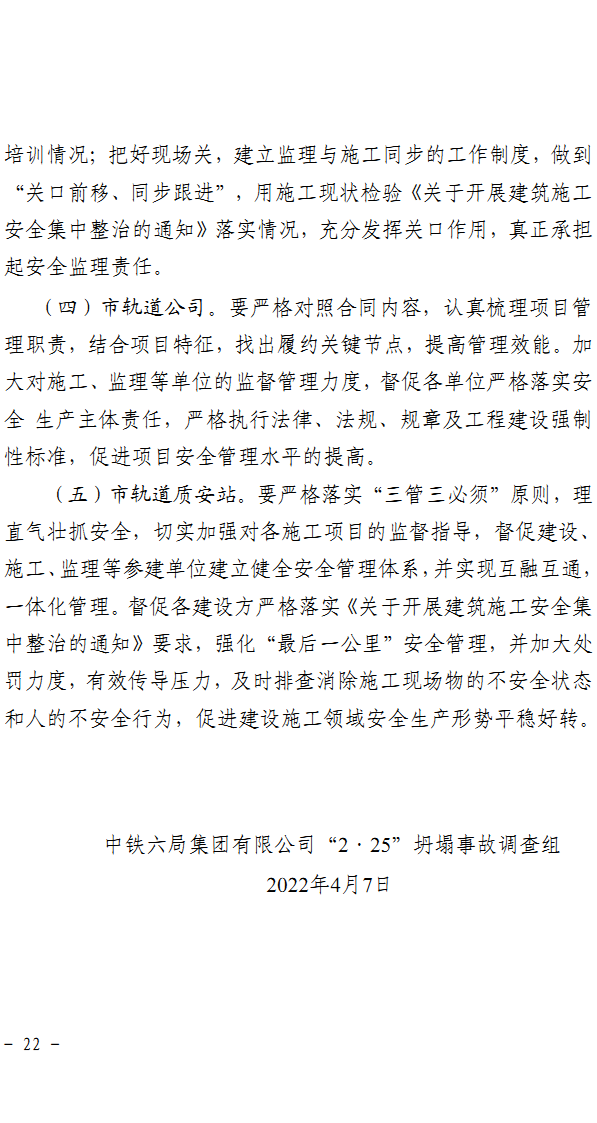 培训情况；把好现场关，建立监理与施工同步的工作制度，做到“关口前移、同步跟进”，用施工现状检验《关于开展建筑施工安全集中整治的通知》落实情况，充分发挥关口作用，真正承担起安全监理责任。

（四）市轨道公司。要严格对照合同内容，认真梳理项目管理职责，结合项目特征，找出履约关键节点，提高管理效能。加大对施工、监理等单位的监督管理力度，督促各单位严格落实安全 生产主体责任，严格执行法律、法规、规章及工程建设强制性标准，促进项目安全管理水平的提高。

（五）市轨道质安站。要严格落实“三管三必须”原则，理直气壮抓安全，切实加强对各施工项目的监督指导，督促建设、施工、监理等参建单位建立健全安全管理体系，并实现互融互通，一体化管理。督促各建设方严格落实《关于开展建筑施工安全集中整治的通知》要求，强化“最后一公里”安全管理，并加大处罚力度，有效传导压力，及时排查消除施工现场物的不安全状态和人的不安全行为，促进建设施工领域安全生产形势平稳好转。

中铁六局集团有限公司“2·25”坍塌事故调查组

2022年4月7日

－ 22 －